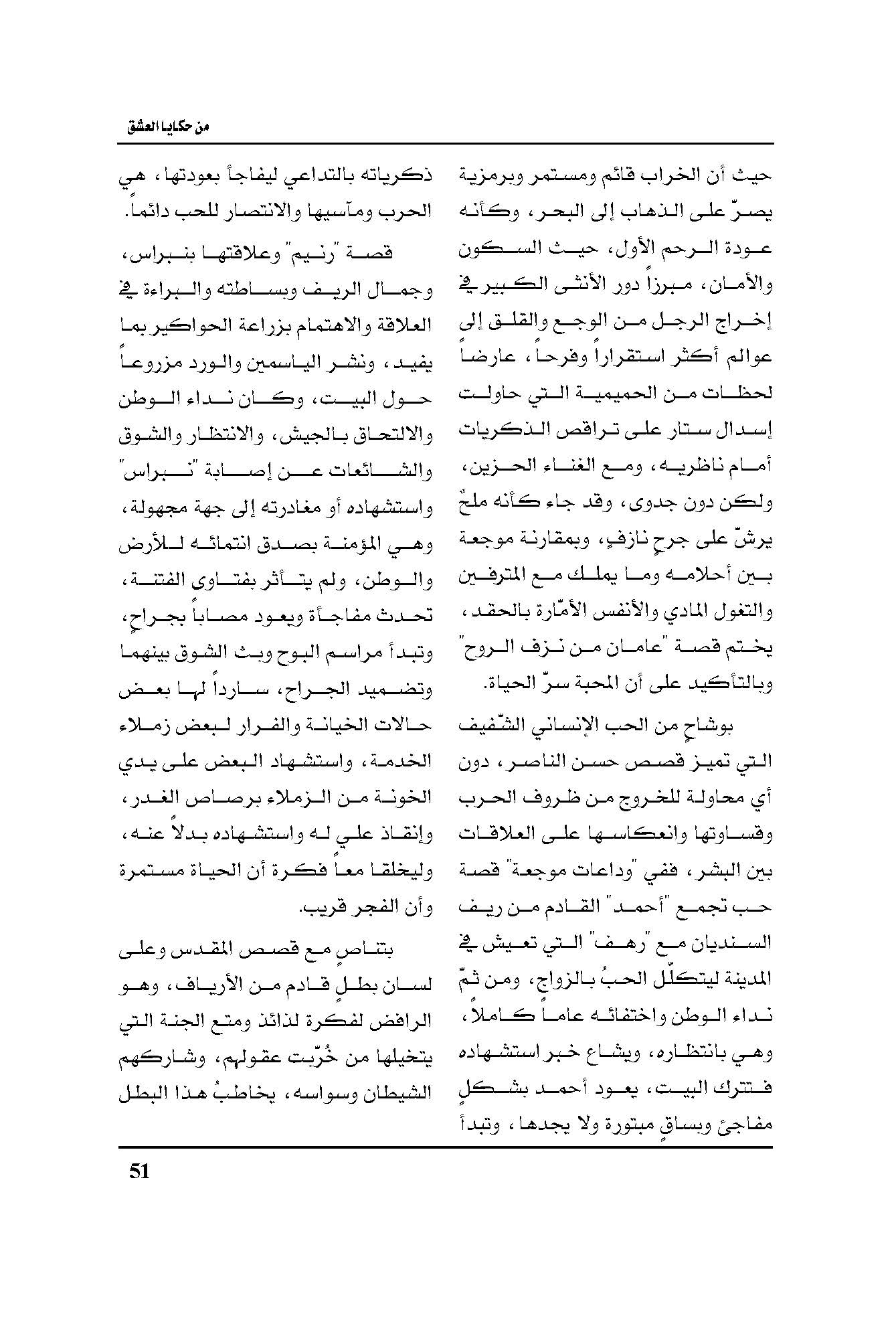 من حكايا العشق

حيث أن الخراب قائم ومستمر وبرمزية يصرّ على الذهاب إلى البحر، وكأنه عودة الرحم الأول، حيث السكون والأمان، مبرزاً دور الأنثى الكبير في إخراج الرجل من الوجع والقلق إلى عوالم أكثر استقراراً وفرحاً، عارضاً لحظات من الحميمية التي حاولت إسدال ستار على تراقص الذكريات أمام ناظريه، ومع الغناء الحزين، ولكن دون جدوى، وقد جاء كأنه ملحٌ يرشّ على جرحٍ نازفٍ، وبمقارنة موجعة بين أحلامه وما يملك مع المترفين والتغول المادي والأنفس الأمّارة بالحقد، يختم قصة "عامان من نزف الروح" وبالتأكيد على أن المحبة سرّ الحياة.

بوشاحٍ من الحب الإنساني الشّفيف التي تميز قصص حسن الناصر، دون أي محاولة للخروج من ظروف الحرب وقساوتها وانعكاسها على العلاقات بين البشر، ففي "وداعات موجعة" قصة حب تجمع "أحمد" القادم من ريف السنديان مع "رهف" التي تعيش في المدينة ليتكلّل الحبُ بالزواج، ومن ثمّ نداء الوطن واختفائه عاماً كاملاً، وهي بانتظاره، ويشاع خبر استشهاده فتترك البيت، يعود أحمد بشكلٍ مفاجئ وبساقٍ مبتورة ولا يجدها، وتبدأ

ذكرياته بالتداعي ليفاجأ بعودتها، هي الحرب ومآسيها والانتصار للحب دائماً.

قصة "رنيم" وعلاقتها بنبراس، وجمال الريف وبساطته والبراءة في العلاقة والاهتمام بزراعة الحواكير بما يفيد، ونشر الياسمين والورد مزروعاً حول البيت، وكان نداء الوطن والالتحاق بالجيش، والانتظار والشوق والشائعات عن إصابة "نبراس" واستشهاده أو مغادرته إلى جهة مجهولة، وهي المؤمنة بصدق انتمائه للأرض والوطن، ولم يتأثر بفتاوى الفتنة، تحدث مفاجأة ويعود مصاباً بجراحٍ، وتبدأ مراسم البوح وبث الشوق بينهما وتضميد الجراح، سارداً لها بعض حالات الخيانة والفرار لبعض زملاء الخدمة، واستشهاد البعض على يدي الخونة من الزملاء برصاص الغدر، وإنقاذ علي له واستشهاده بدلاً عنه، وليخلقا معاً فكرة أن الحياة مستمرة وأن الفجر قريب.

بتناصٍ مع قصص المقدس وعلى لسان بطلٍ قادم من الأرياف، وهو الرافض لفكرة لذائذ ومتع الجنة التي يتخيلها من خُرّبت عقولهم، وشاركهم الشيطان وسواسه، يخاطبُ هذا البطل

51